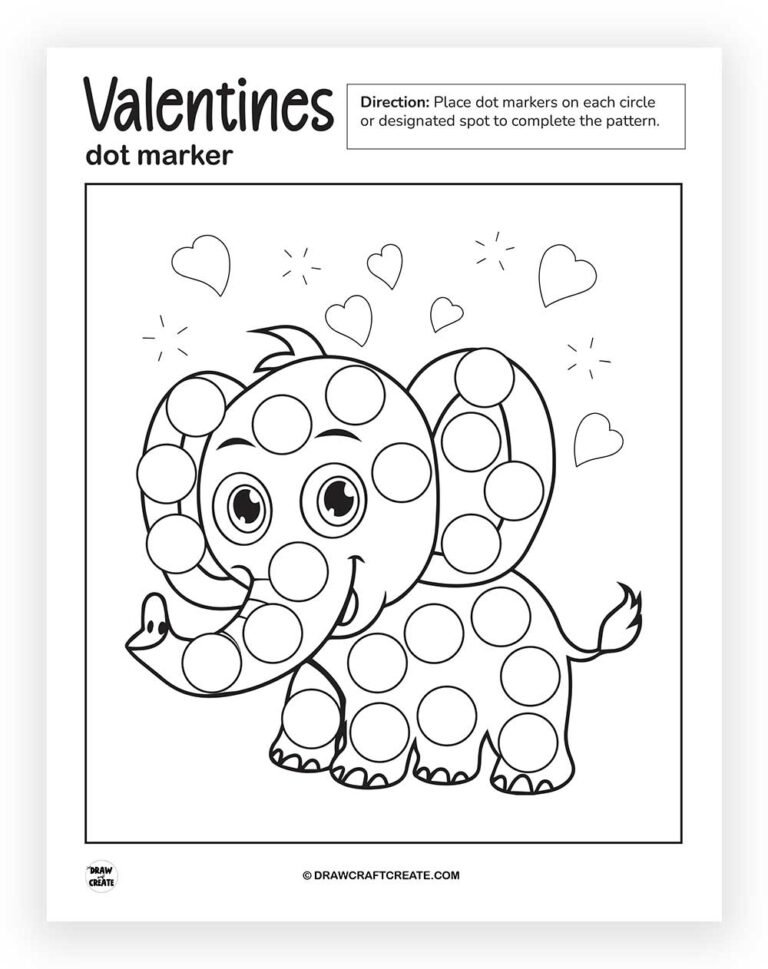 Valentines
dot marker

Direction: Place dot markers on each circle or designated spot to complete the pattern.

DRAW CRAFT CREATE

© DRAWCRAFTCREATE.COM